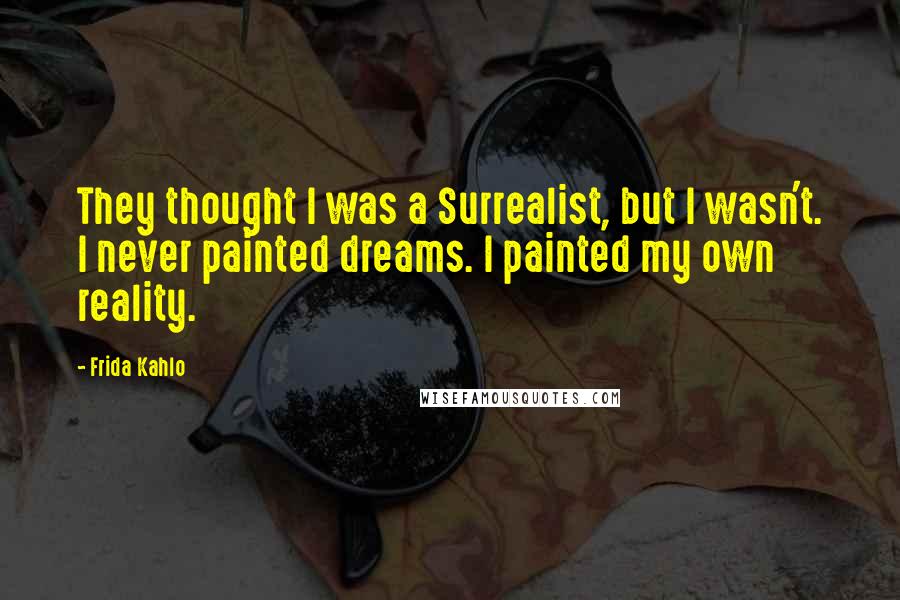 They thought I was a Surrealist, but I wasn't. I never painted dreams. I painted my own reality.

- Frida Kahlo

WISEFAMOUSQUOTES.COM